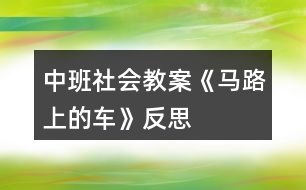 中班社会教案《马路上的车》反思